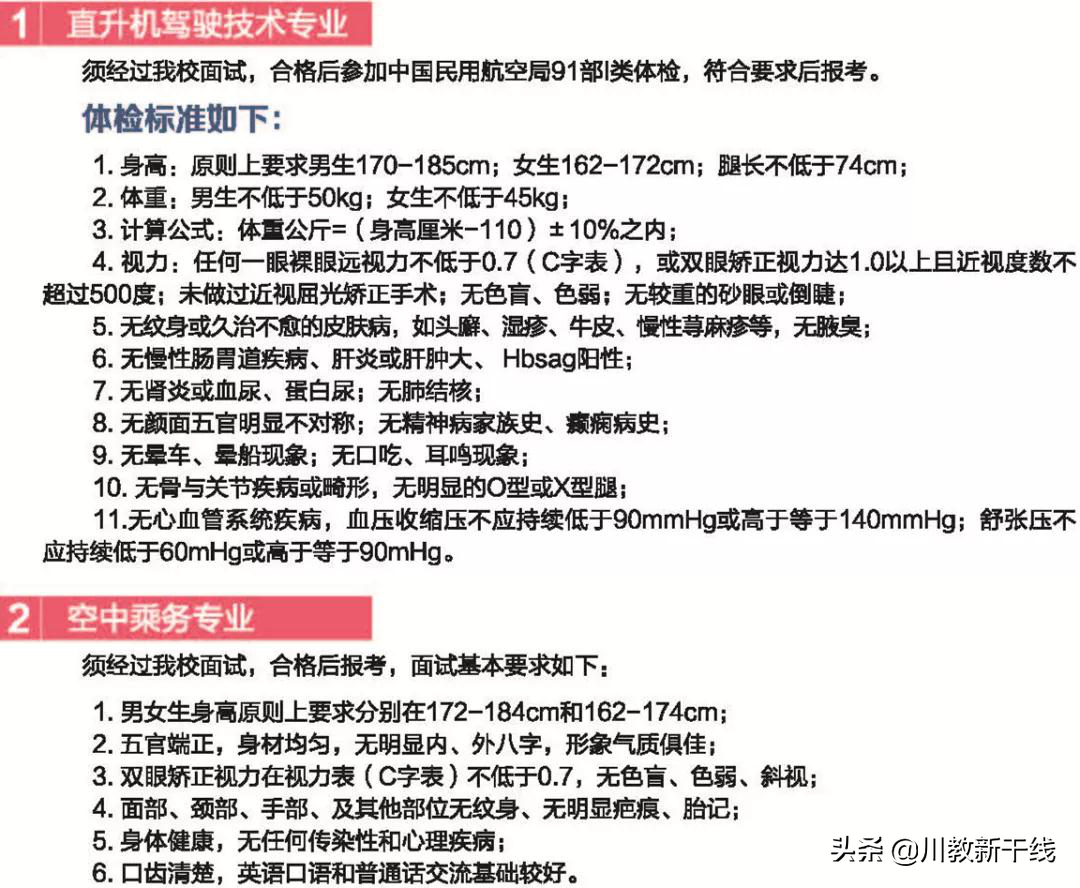 1 直升机驾驶技术专业

须经过我校面试，合格后参加中国民用航空局91部I类体检，符合要求后报考。

体检标准如下：

1.身高：原则上要求男生170-185cm；女生162-172cm；腿长不低于74cm；
2.体重：男生不低于50kg；女生不低于45kg；
3.计算公式：体重公斤=（身高厘米-110）±10%之内；
4.视力：任何一眼裸眼远视力不低于0.7（C字表），或双眼矫正视力达1.0以上且近视度数不超过500度；未做过近视屈光矫正手术；无色盲、色弱；无较重的砂眼或倒睫；
5.无纹身或久治不愈的皮肤病，如头癣、湿疹、牛皮、慢性荨麻疹等，无腋臭；
6.无慢性肠胃道疾病、肝炎或肝肿大、Hbsag阳性；
7.无肾炎或血尿、蛋白尿；无肺结核；
8.无颜面五官明显不对称；无精神病家族史、癫痫病史；
9.无晕车、晕船现象；无口吃、耳鸣现象；
10.无骨与关节疾病或畸形，无明显的O型或X型腿；
11.无心血管系统疾病，血压收缩压不应持续低于90mmHg或高于等于140mmHg；舒张压不应持续低于60mHg或高于等于90mHg。

2 空中乘务专业

须经过我校面试，合格后报考，面试基本要求如下：

1.男女生身高原则上要求分别在172-184cm和162-174cm；
2.五官端正，身材均匀，无明显内、外八字，形象气质俱佳；
3.双眼矫正视力在视力表（C字表）不低于0.7，无色盲、色弱、斜视；
4.面部、颈部、手部、及其他部位无纹身、无明显疤痕、胎记；
5.身体健康，无任何传染性和心理疾病；
6.口齿清楚，英语口语和普通话交流基础较好。

头条 @川教新干线